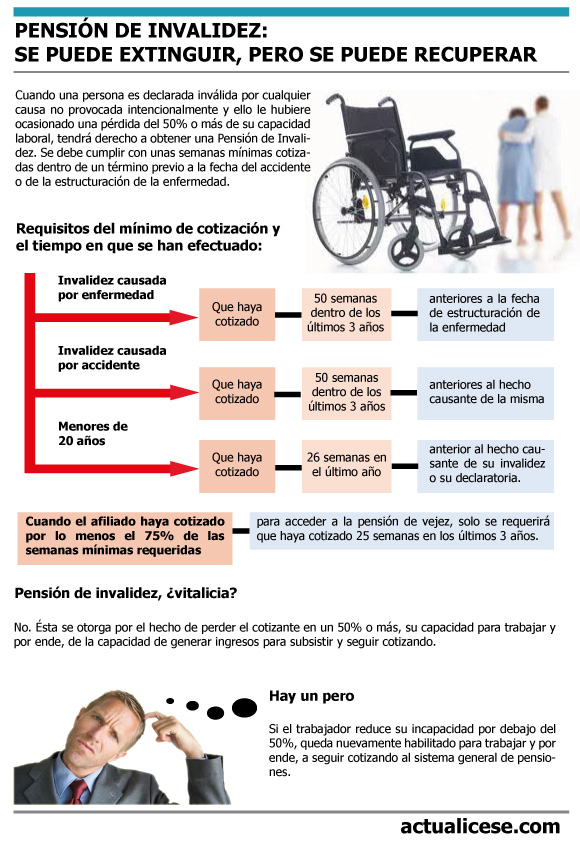 PENSIÓN DE INVALIDEZ:
SE PUEDE EXTINGUIR, PERO SE PUEDE RECUPERAR

Cuando una persona es declarada inválida por cualquier causa no provocada intencionalmente y ello le hubiere ocasionado una pérdida del 50% o más de su capacidad laboral, tendrá derecho a obtener una Pensión de Invalidez. Se debe cumplir con unas semanas mínimas cotizadas dentro de un término previo a la fecha del accidente o de la estructuración de la enfermedad.

Requisitos del mínimo de cotización y el tiempo en que se han efectuado:

Invalidez causada por enfermedad

Que haya cotizado

50 semanas dentro de los últimos 3 años

anteriores a la fecha de estructuración de la enfermedad

Invalidez causada por accidente

Que haya cotizado

50 semanas dentro de los últimos 3 años

anteriores al hecho causante de la misma

Menores de 20 años

Que haya cotizado

26 semanas en el último año

anterior al hecho causante de su invalidez o su declaratoria.

Cuando el afiliado haya cotizado por lo menos el 75% de las semanas mínimas requeridas

para acceder a la pensión de vejez, solo se requerirá que haya cotizado 25 semanas en los últimos 3 años.

Pensión de invalidez, ¿vitalicia?

No. Ésta se otorga por el hecho de perder el cotizante en un 50% o más, su capacidad para trabajar y por ende, de la capacidad de generar ingresos para subsistir y seguir cotizando.

Hay un pero

Si el trabajador reduce su incapacidad por debajo del 50%, queda nuevamente habilitado para trabajar y por ende, a seguir cotizando al sistema general de pensiones.

actualicese.com